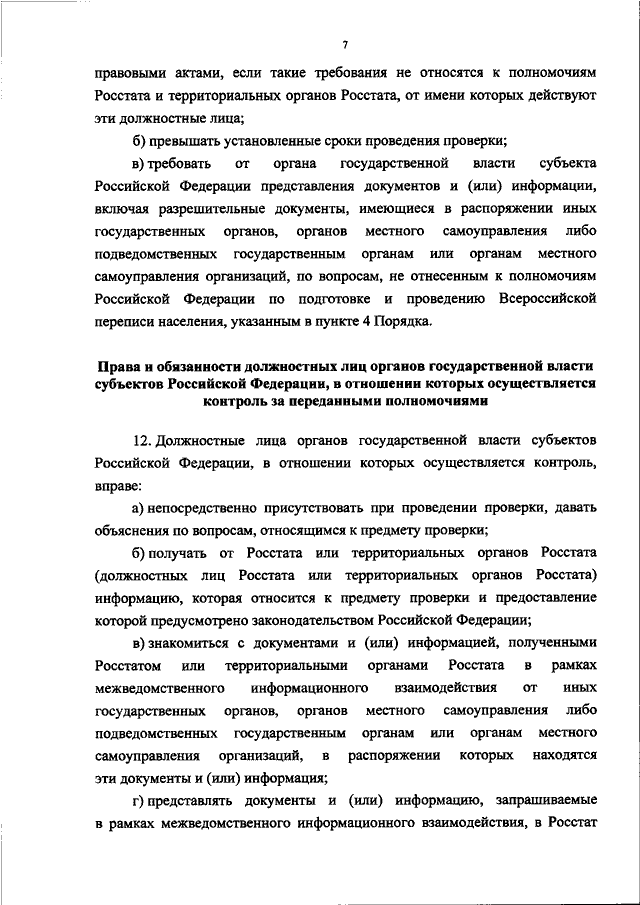 7

правовыми актами, если такие требования не относятся к полномочиям Росстата и территориальных органов Росстата, от имени которых действуют эти должностные лица;

б) превышать установленные сроки проведения проверки;

в) требовать от органа государственной власти субъекта Российской Федерации представления документов и (или) информации, включая разрешительные документы, имеющиеся в распоряжении иных государственных органов, органов местного самоуправления либо подведомственных государственным органам или органам местного самоуправления организаций, по вопросам, не отнесенным к полномочиям Российской Федерации по подготовке и проведению Всероссийской переписи населения, указанным в пункте 4 Порядка.

Права и обязанности должностных лиц органов государственной власти субъектов Российской Федерации, в отношении которых осуществляется контроль за переданными полномочиями

12. Должностные лица органов государственной власти субъектов Российской Федерации, в отношении которых осуществляется контроль, вправе:

а) непосредственно присутствовать при проведении проверки, давать объяснения по вопросам, относящимся к предмету проверки;

б) получать от Росстата или территориальных органов Росстата (должностных лиц Росстата или территориальных органов Росстата) информацию, которая относится к предмету проверки и предоставление которой предусмотрено законодательством Российской Федерации;

в) знакомиться с документами и (или) информацией, полученными Росстатом или территориальными органами Росстата в рамках межведомственного информационного взаимодействия от иных государственных органов, органов местного самоуправления либо подведомственных государственным органам или органам местного самоуправления организаций, в распоряжении которых находятся эти документы и (или) информация;

г) представлять документы и (или) информацию, запрашиваемые в рамках межведомственного информационного взаимодействия, в Росстат